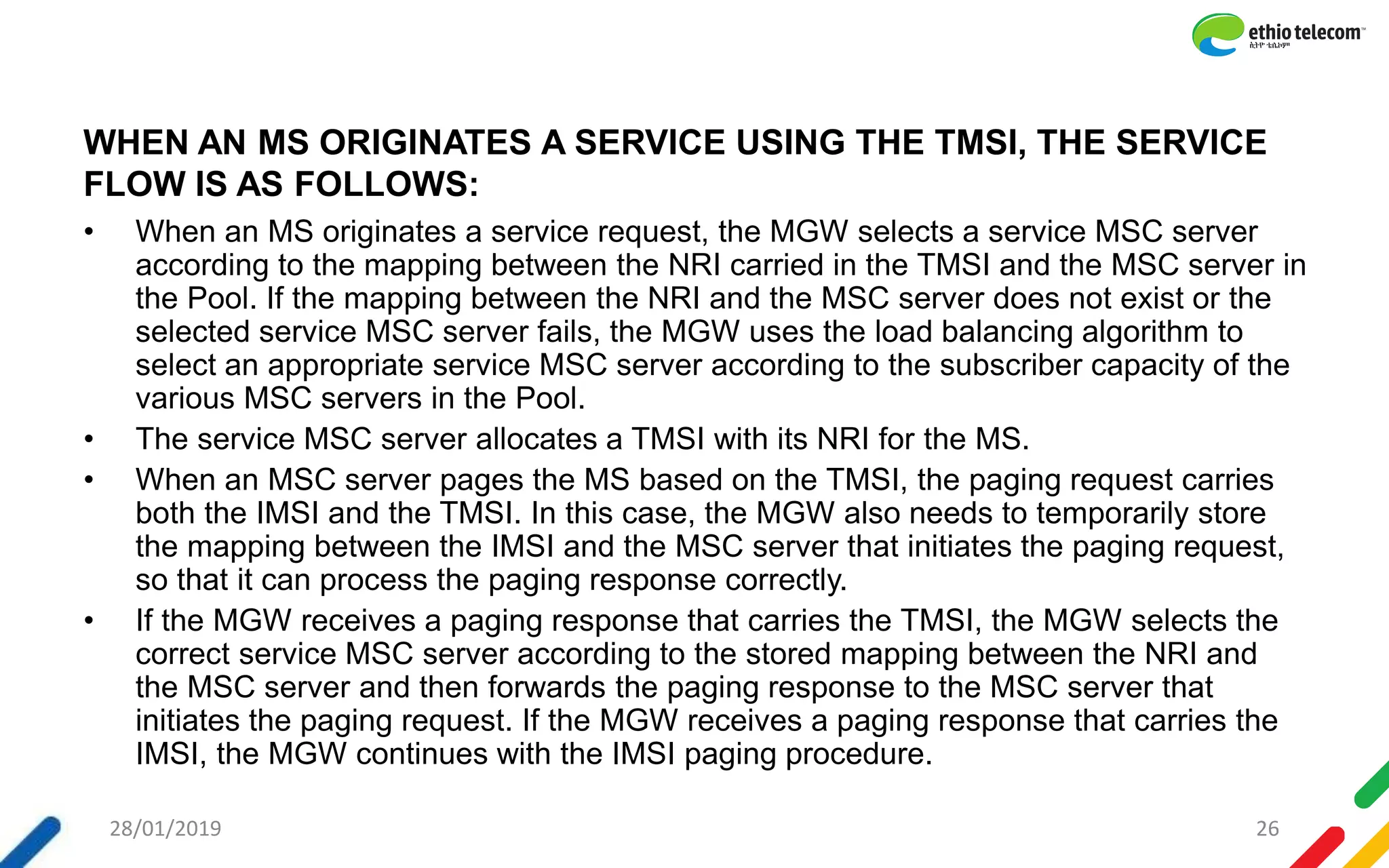 ethio telecom™

WHEN AN MS ORIGINATES A SERVICE USING THE TMSI, THE SERVICE FLOW IS AS FOLLOWS:

• When an MS originates a service request, the MGW selects a service MSC server according to the mapping between the NRI carried in the TMSI and the MSC server in the Pool. If the mapping between the NRI and the MSC server does not exist or the selected service MSC server fails, the MGW uses the load balancing algorithm to select an appropriate service MSC server according to the subscriber capacity of the various MSC servers in the Pool.
• The service MSC server allocates a TMSI with its NRI for the MS.
• When an MSC server pages the MS based on the TMSI, the paging request carries both the IMSI and the TMSI. In this case, the MGW also needs to temporarily store the mapping between the IMSI and the MSC server that initiates the paging request, so that it can process the paging response correctly.
• If the MGW receives a paging response that carries the TMSI, the MGW selects the correct service MSC server according to the stored mapping between the NRI and the MSC server and then forwards the paging response to the MSC server that initiates the paging request. If the MGW receives a paging response that carries the IMSI, the MGW continues with the IMSI paging procedure.

28/01/2019

26